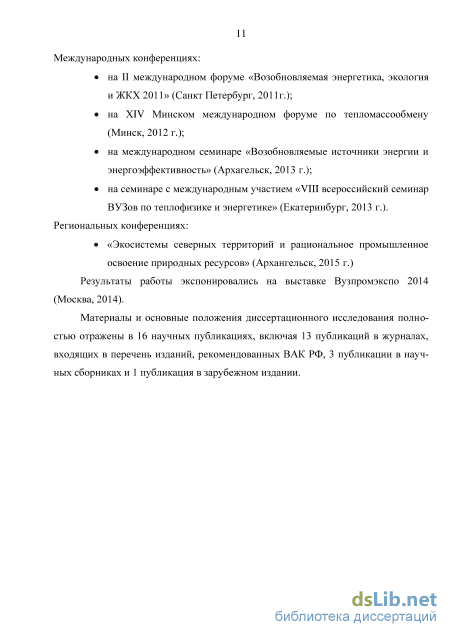 11

Международных конференциях:

• на II международном форуме «Возобновляемая энергетика, экология и ЖКХ 2011» (Санкт Петербург, 2011г.);

• на XIV Минском международном форуме по тепломассообмену (Минск, 2012 г.);

• на международном семинаре «Возобновляемые источники энергии и энергоэффективность» (Архагельск, 2013 г.);

• на семинаре с международным участием «VIII всероссийский семинар ВУЗов по теплофизике и энергетике» (Екатеринбург, 2013 г.).

Региональных конференциях:

• «Экосистемы северных территорий и рациональное промышленное освоение природных ресурсов» (Архангельск, 2015 г.)

Результаты работы экспонировались на выставке Вузпромэкспо 2014 (Москва, 2014).

Материалы и основные положения диссертационного исследования полностью отражены в 16 научных публикациях, включая 13 публикаций в журналах, входящих в перечень изданий, рекомендованных ВАК РФ, 3 публикации в научных сборниках и 1 публикация в зарубежном издании.

dsLib.net
библиотека диссертаций